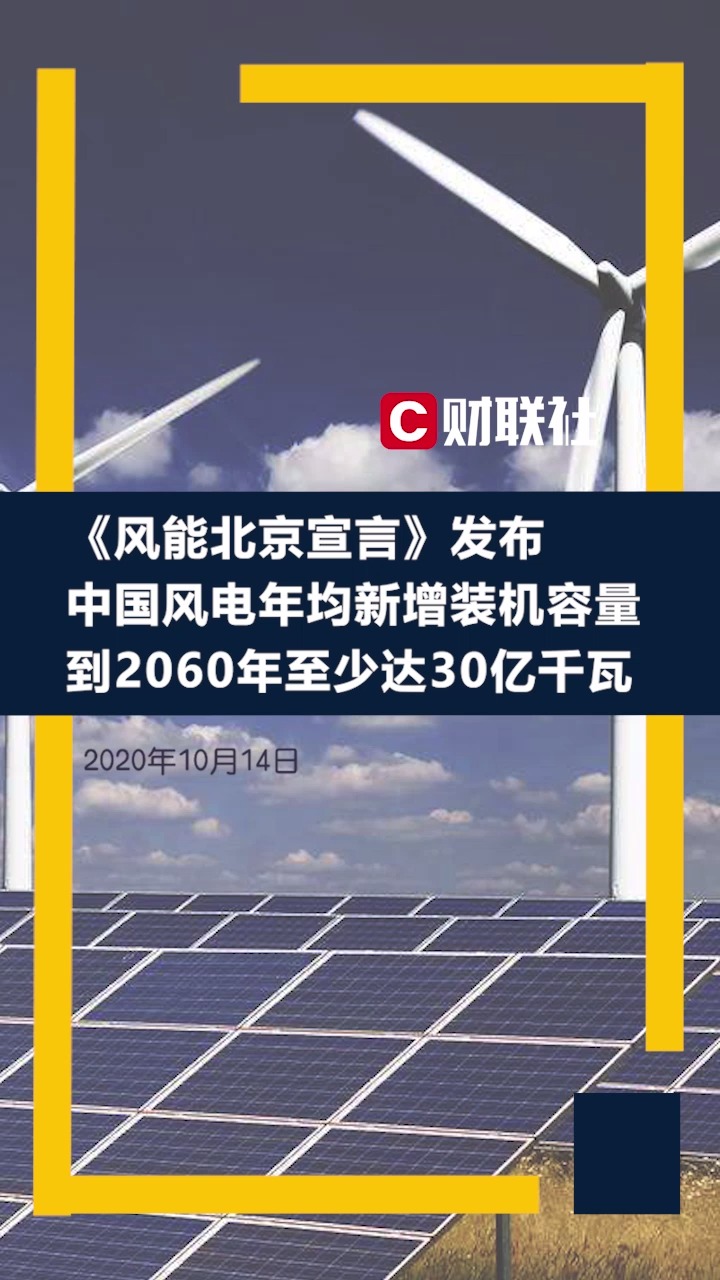 C 财联社

《风能北京宣言》发布
中国风电年均新增装机容量
到2060年至少达30亿千瓦

2020年10月14日